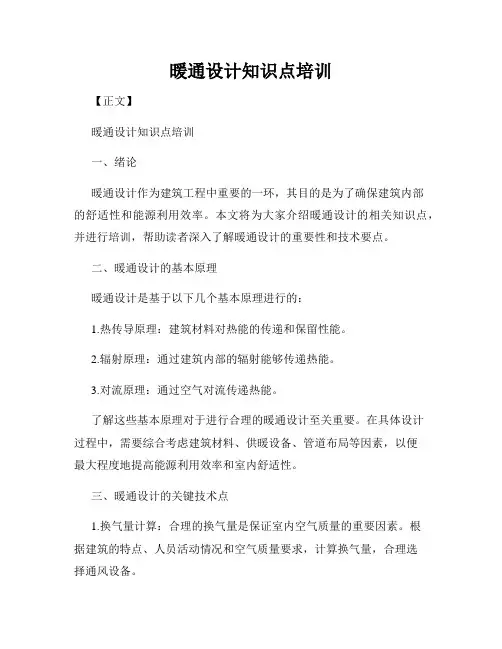 暖通设计知识点培训

【正文】

暖通设计知识点培训

一、绪论

暖通设计作为建筑工程中重要的一环，其目的是为了确保建筑内部的舒适性和能源利用效率。本文将为大家介绍暖通设计的相关知识点，并进行培训，帮助读者深入了解暖通设计的重要性和技术要点。

二、暖通设计的基本原理

暖通设计是基于以下几个基本原理进行的：

1.热传导原理：建筑材料对热能的传递和保留性能。

2.辐射原理：通过建筑内部的辐射能够传递热能。

3.对流原理：通过空气对流传递热能。

了解这些基本原理对于进行合理的暖通设计至关重要。在具体设计过程中，需要综合考虑建筑材料、供暖设备、管道布局等因素，以便最大程度地提高能源利用效率和室内舒适性。

三、暖通设计的关键技术点

1.换气量计算：合理的换气量是保证室内空气质量的重要因素。根据建筑的特点、人员活动情况和空气质量要求，计算换气量，合理选择通风设备。